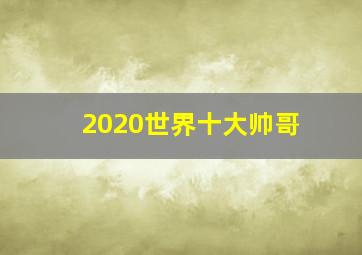 2020世界十大帅哥